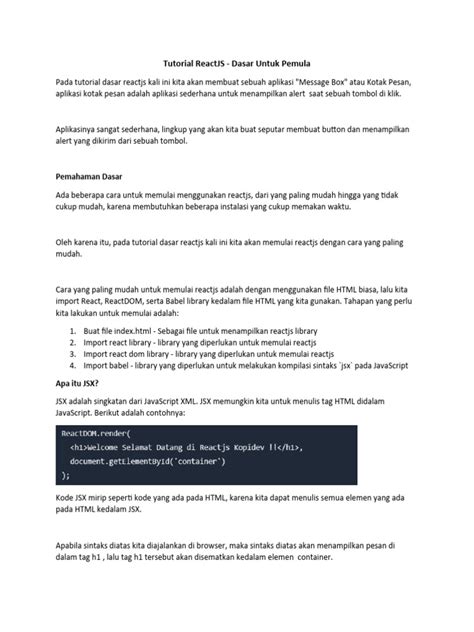 Tutorial ReactJS - Dasar Untuk Pemula

Pada tutorial dasar reactjs kali ini kita akan membuat sebuah aplikasi "Message Box" atau Kotak Pesan, aplikasi kotak pesan adalah aplikasi sederhana untuk menampilkan alert saat sebuah tombol di klik.

Aplikasinya sangat sederhana, lingkup yang akan kita buat seputar membuat button dan menampilkan alert yang dikirim dari sebuah tombol.

Pemahaman Dasar

Ada beberapa cara untuk memulai menggunakan reactjs, dari yang paling mudah hingga yang tidak cukup mudah, karena membutuhkan beberapa instalasi yang cukup memakan waktu.

Oleh karena itu, pada tutorial dasar reactjs kali ini kita akan memulai reactjs dengan cara yang paling mudah.

Cara yang paling mudah untuk memulai reactjs adalah dengan menggunakan file HTML biasa, lalu kita import React, ReactDOM, serta Babel library kedalam file HTML yang kita gunakan. Tahapan yang perlu kita lakukan untuk memulai adalah:

1. Buat file index.html - Sebagai file untuk menampilkan reactjs library
2. Import react library - library yang diperlukan untuk memulai reactjs
3. Import react dom library - library yang diperlukan untuk memulai reactjs
4. Import babel - library yang diperlukan untuk melakukan kompilasi sintaks `jsx` pada JavaScript

Apa itu JSX?

JSX adalah singkatan dari JavaScript XML. JSX memungkin kita untuk menulis tag HTML didalam JavaScript. Berikut adalah contohnya:

ReactDOM.render(
  <h1>Welcome Selamat Datang di Reactjs Kopidev !!</h1>,
  document.getElementById('container')
);

Kode JSX mirip seperti kode yang ada pada HTML, karena kita dapat menulis semua elemen yang ada pada HTML kedalam JSX.

Apabila sintaks diatas kita diajalankan di browser, maka sintaks diatas akan menampilkan pesan di dalam tag h1 , lalu tag h1 tersebut akan disematkan kedalam elemen container.